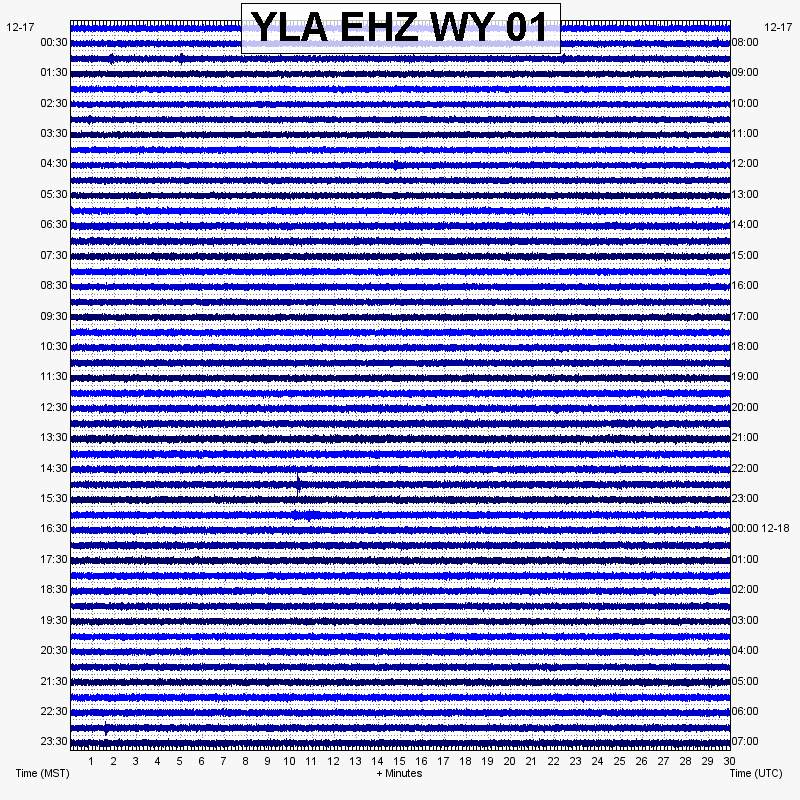 YLA EHZ WY 01

12-17
00:30
01:30
02:30
03:30
04:30
05:30
06:30
07:30
08:30
09:30
10:30
11:30
12:30
13:30
14:30
15:30
16:30
17:30
18:30
19:30
20:30
21:30
22:30
23:30

12-17
08:00
09:00
10:00
11:00
12:00
13:00
14:00
15:00
16:00
17:00
18:00
19:00
20:00
21:00
22:00
23:00
00:00 12-18
01:00
02:00
03:00
04:00
05:00
06:00
07:00

1 2 3 4 5 6 7 8 9 10 11 12 13 14 15 16 17 18 19 20 21 22 23 24 25 26 27 28 29 30

Time (MST)
+ Minutes
Time (UTC)